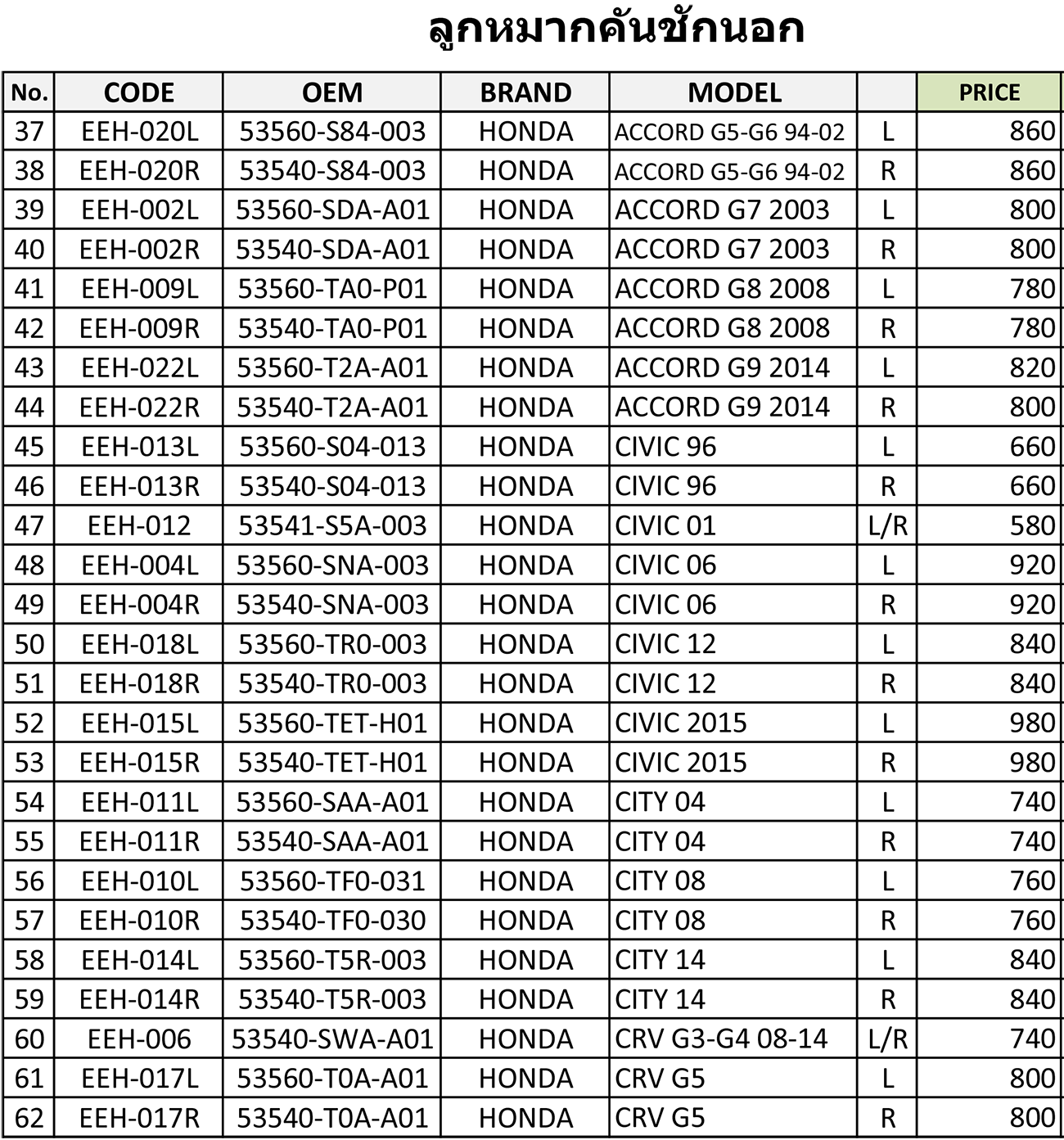 ลูกหมากคันชักนอก

| No. | CODE | OEM | BRAND | MODEL | | PRICE |
|---|---|---|---|---|---|---|
| 37 | EEH-020L | 53560-S84-003 | HONDA | ACCORD G5-G6 94-02 | L | 860 |
| 38 | EEH-020R | 53540-S84-003 | HONDA | ACCORD G5-G6 94-02 | R | 860 |
| 39 | EEH-002L | 53560-SDA-A01 | HONDA | ACCORD G7 2003 | L | 800 |
| 40 | EEH-002R | 53540-SDA-A01 | HONDA | ACCORD G7 2003 | R | 800 |
| 41 | EEH-009L | 53560-TA0-P01 | HONDA | ACCORD G8 2008 | L | 780 |
| 42 | EEH-009R | 53540-TA0-P01 | HONDA | ACCORD G8 2008 | R | 780 |
| 43 | EEH-022L | 53560-T2A-A01 | HONDA | ACCORD G9 2014 | L | 820 |
| 44 | EEH-022R | 53540-T2A-A01 | HONDA | ACCORD G9 2014 | R | 800 |
| 45 | EEH-013L | 53560-S04-013 | HONDA | CIVIC 96 | L | 660 |
| 46 | EEH-013R | 53540-S04-013 | HONDA | CIVIC 96 | R | 660 |
| 47 | EEH-012 | 53541-S5A-003 | HONDA | CIVIC 01 | L/R | 580 |
| 48 | EEH-004L | 53560-SNA-003 | HONDA | CIVIC 06 | L | 920 |
| 49 | EEH-004R | 53540-SNA-003 | HONDA | CIVIC 06 | R | 920 |
| 50 | EEH-018L | 53560-TR0-003 | HONDA | CIVIC 12 | L | 840 |
| 51 | EEH-018R | 53540-TR0-003 | HONDA | CIVIC 12 | R | 840 |
| 52 | EEH-015L | 53560-TET-H01 | HONDA | CIVIC 2015 | L | 980 |
| 53 | EEH-015R | 53540-TET-H01 | HONDA | CIVIC 2015 | R | 980 |
| 54 | EEH-011L | 53560-SAA-A01 | HONDA | CITY 04 | L | 740 |
| 55 | EEH-011R | 53540-SAA-A01 | HONDA | CITY 04 | R | 740 |
| 56 | EEH-010L | 53560-TF0-031 | HONDA | CITY 08 | L | 760 |
| 57 | EEH-010R | 53540-TF0-030 | HONDA | CITY 08 | R | 760 |
| 58 | EEH-014L | 53560-T5R-003 | HONDA | CITY 14 | L | 840 |
| 59 | EEH-014R | 53540-T5R-003 | HONDA | CITY 14 | R | 840 |
| 60 | EEH-006 | 53540-SWA-A01 | HONDA | CRV G3-G4 08-14 | L/R | 740 |
| 61 | EEH-017L | 53560-T0A-A01 | HONDA | CRV G5 | L | 800 |
| 62 | EEH-017R | 53540-T0A-A01 | HONDA | CRV G5 | R | 800 |